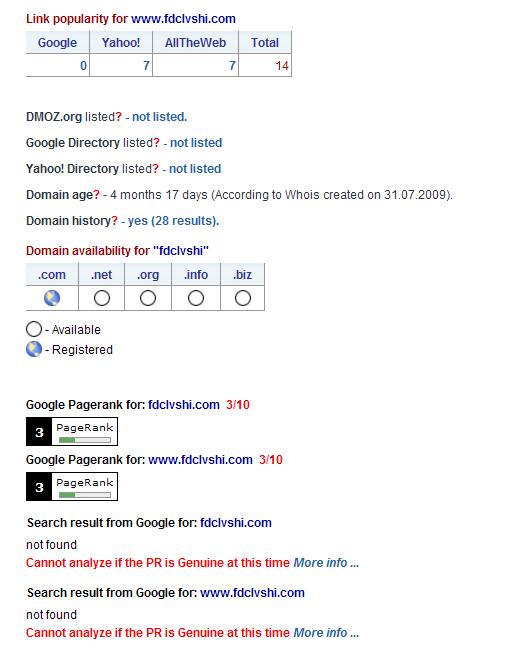 Link popularity for www.fdclvshi.com

| Google | Yahoo! | AllTheWeb | Total |
|---|---|---|---|
| 0 | 7 | 7 | 14 |

DMOZ.org listed? - not listed.

Google Directory listed? - not listed

Yahoo! Directory listed? - not listed

Domain age? - 4 months 17 days (According to Whois created on 31.07.2009).

Domain history? - yes (28 results).

Domain availability for "fdclvshi"

| .com | .net | .org | .info | .biz |
|---|---|---|---|---|
| | | | | |

- Available
- Registered

Google Pagerank for: fdclvshi.com 3/10

3 PageRank

Google Pagerank for: www.fdclvshi.com 3/10

3 PageRank

Search result from Google for: fdclvshi.com

not found

Cannot analyze if the PR is Genuine at this time More info ...

Search result from Google for: www.fdclvshi.com

not found

Cannot analyze if the PR is Genuine at this time More info ...